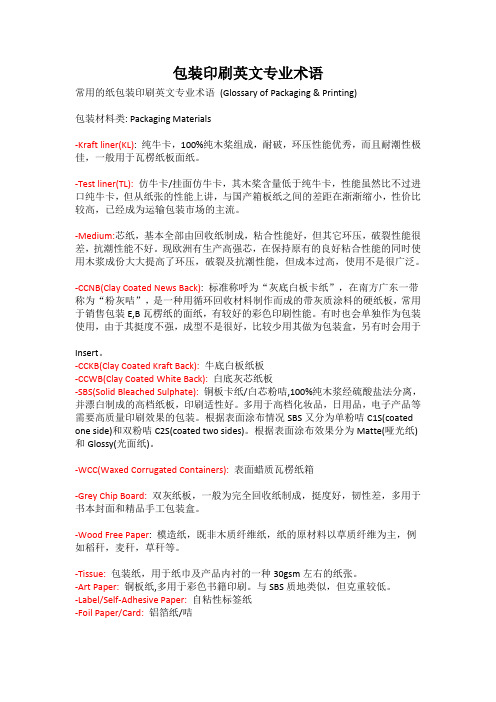 包装印刷英文专业术语

常用的纸包装印刷英文专业术语 (Glossary of Packaging & Printing)

包装材料类: Packaging Materials

-Kraft liner(KL): 纯牛卡，100%纯木浆组成，耐破，环压性能优秀，而且耐潮性极佳，一般用于瓦楞纸板面纸。

-Test liner(TL): 仿牛卡/挂面仿牛卡，其木浆含量低于纯牛卡，性能虽然比不过进口纯牛卡，但从纸张的性能上讲，与国产箱板纸之间的差距在渐渐缩小，性价比较高，已经成为运输包装市场的主流。

-Medium:芯纸，基本全部由回收纸制成，粘合性能好，但其它环压，破裂性能很差，抗潮性能不好。现欧洲有生产高强芯，在保持原有的良好粘合性能的同时使用木浆成份大大提高了环压，破裂及抗潮性能，但成本过高，使用不是很广泛。

-CCNB(Clay Coated News Back): 标准称呼为“灰底白板卡纸”，在南方广东一带称为“粉灰咭”，是一种用循环回收材料制作而成的带灰质涂料的硬纸板，常用于销售包装 E,B 瓦楞纸的面纸，有较好的彩色印刷性能。有时也会单独作为包装使用，由于其挺度不强，成型不是很好，比较少用其做为包装盒，另有时会用于

Insert。
-CCKB(Clay Coated Kraft Back): 牛底白板纸板
-CCWB(Clay Coated White Back): 白底灰芯纸板
-SBS(Solid Bleached Sulphate): 铜板卡纸/白芯粉咭,100%纯木浆经硫酸盐法分离，并漂白制成的高档纸板，印刷适性好。多用于高档化妆品，日用品，电子产品等需要高质量印刷效果的包装。根据表面涂布情况 SBS 又分为单粉咭 C1S(coated one side)和双粉咭 C2S(coated two sides)。根据表面涂布效果分为 Matte(哑光纸)和 Glossy(光面纸)。

-WCC(Waxed Corrugated Containers): 表面蜡质瓦楞纸箱

-Grey Chip Board: 双灰纸板，一般为完全回收纸制成，挺度好，韧性差，多用于书本封面和精品手工包装盒。

-Wood Free Paper: 模造纸，既非木质纤维纸，纸的原材料以草质纤维为主，例如稻秆，麦秆，草秆等。

-Tissue: 包装纸，用于纸巾及产品内衬的一种 30gsm 左右的纸张。
-Art Paper: 铜板纸,多用于彩色书籍印刷。与 SBS 质地类似，但克重较低。
-Label/Self-Adhesive Paper: 自粘性标签纸
-Foil Paper/Card: 铝箔纸/咭